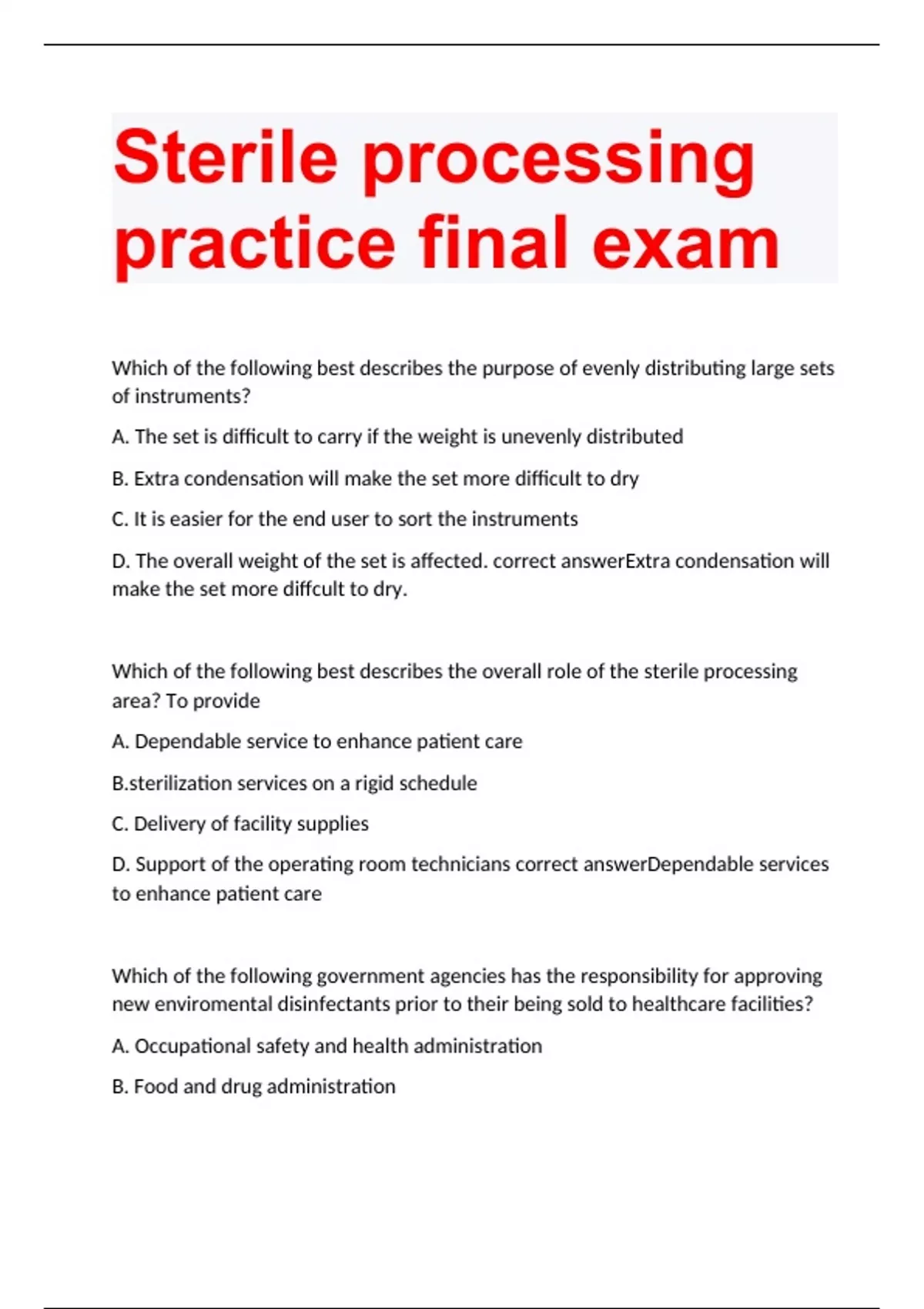 Sterile processing practice final exam

Which of the following best describes the purpose of evenly distributing large sets of instruments?

A. The set is difficult to carry if the weight is unevenly distributed

B. Extra condensation will make the set more difficult to dry

C. It is easier for the end user to sort the instruments

D. The overall weight of the set is affected. correct answerExtra condensation will make the set more diffcult to dry.

Which of the following best describes the overall role of the sterile processing area? To provide

A. Dependable service to enhance patient care

B.sterilization services on a rigid schedule

C. Delivery of facility supplies

D. Support of the operating room technicians correct answerDependable services to enhance patient care

Which of the following government agencies has the responsibility for approving new enviromental disinfectants prior to their being sold to healthcare facilities?

A. Occupational safety and health administration

B. Food and drug administration